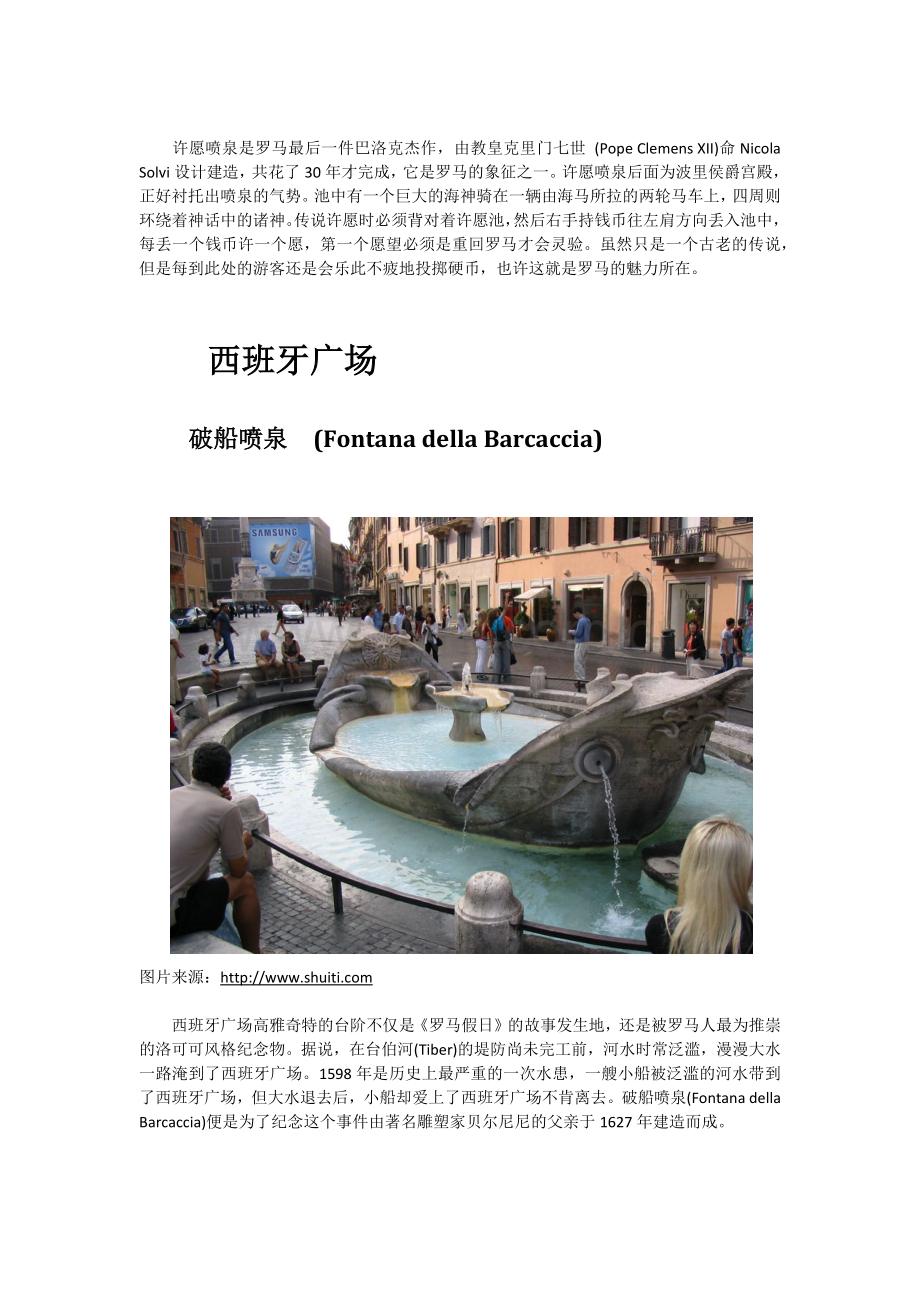 许愿喷泉是罗马最后一件巴洛克杰作，由教皇克里门七世 (Pope Clemens XII)命 Nicola Solvi 设计建造，共花了 30 年才完成，它是罗马的象征之一。许愿喷泉后面为波里侯爵宫殿，正好衬托出喷泉的气势。池中有一个巨大的海神骑在一辆由海马所拉的两轮马车上，四周则环绕着神话中的诸神。传说许愿时必须背对着许愿池，然后右手持钱币往左肩方向丢入池中，每丢一个钱币许一个愿，第一个愿望必须是重回罗马才会灵验。虽然只是一个古老的传说，但是每到此处的游客还是会乐此不疲地投掷硬币，也许这就是罗马的魅力所在。

西班牙广场

破船喷泉 (Fontana della Barcaccia)

SAMSUNG

图片来源：http://www.shuiti.com

西班牙广场高雅奇特的台阶不仅是《罗马假日》的故事发生地，还是被罗马人最为推崇的洛可可风格纪念物。据说，在台伯河(Tiber)的堤防尚未完工前，河水时常泛滥，漫漫大水一路淹到了西班牙广场。1598 年是历史上最严重的一次水患，一艘小船被泛滥的河水带到了西班牙广场，但大水退去后，小船却爱上了西班牙广场不肯离去。破船喷泉(Fontana della Barcaccia)便是为了纪念这个事件由著名雕塑家贝尔尼尼的父亲于 1627 年建造而成。